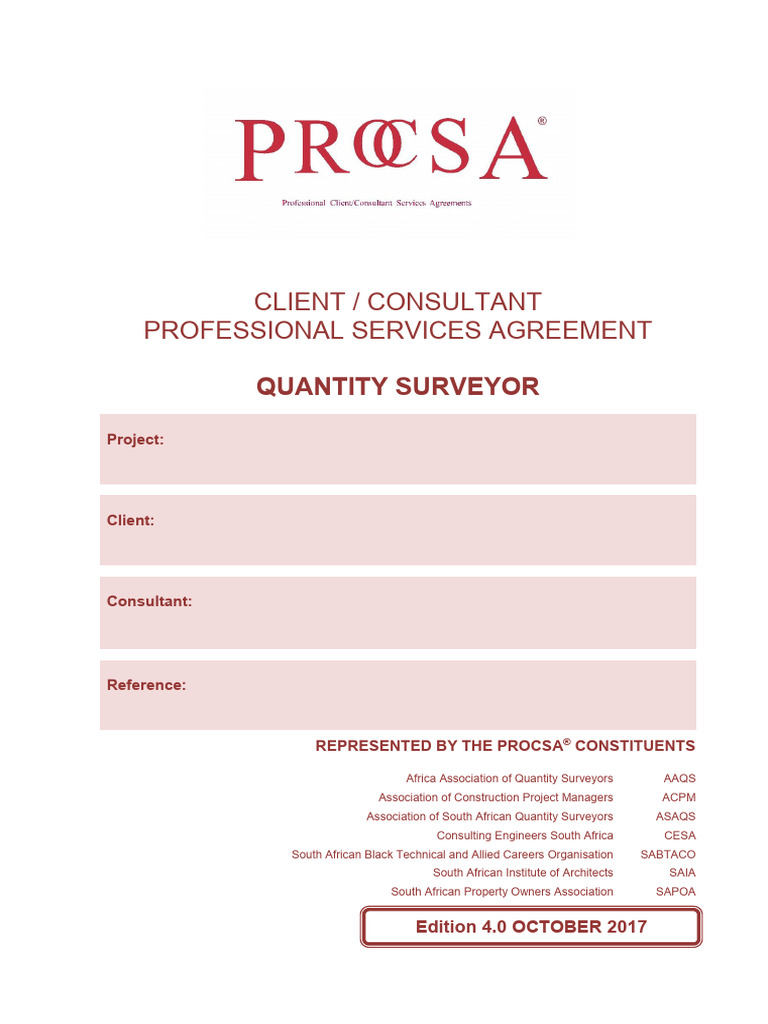 PROCSA®

Professional Client/Consultant Services Agreements

CLIENT / CONSULTANT
PROFESSIONAL SERVICES AGREEMENT

QUANTITY SURVEYOR

Project:

Client:

Consultant:

Reference:

REPRESENTED BY THE PROCSA® CONSTITUENTS

| | |
|---|---|
| Africa Association of Quantity Surveyors | AAQS |
| Association of Construction Project Managers | ACPM |
| Association of South African Quantity Surveyors | ASAQS |
| Consulting Engineers South Africa | CESA |
| South African Black Technical and Allied Careers Organisation | SABTACO |
| South African Institute of Architects | SAIA |
| South African Property Owners Association | SAPOA |

Edition 4.0 OCTOBER 2017